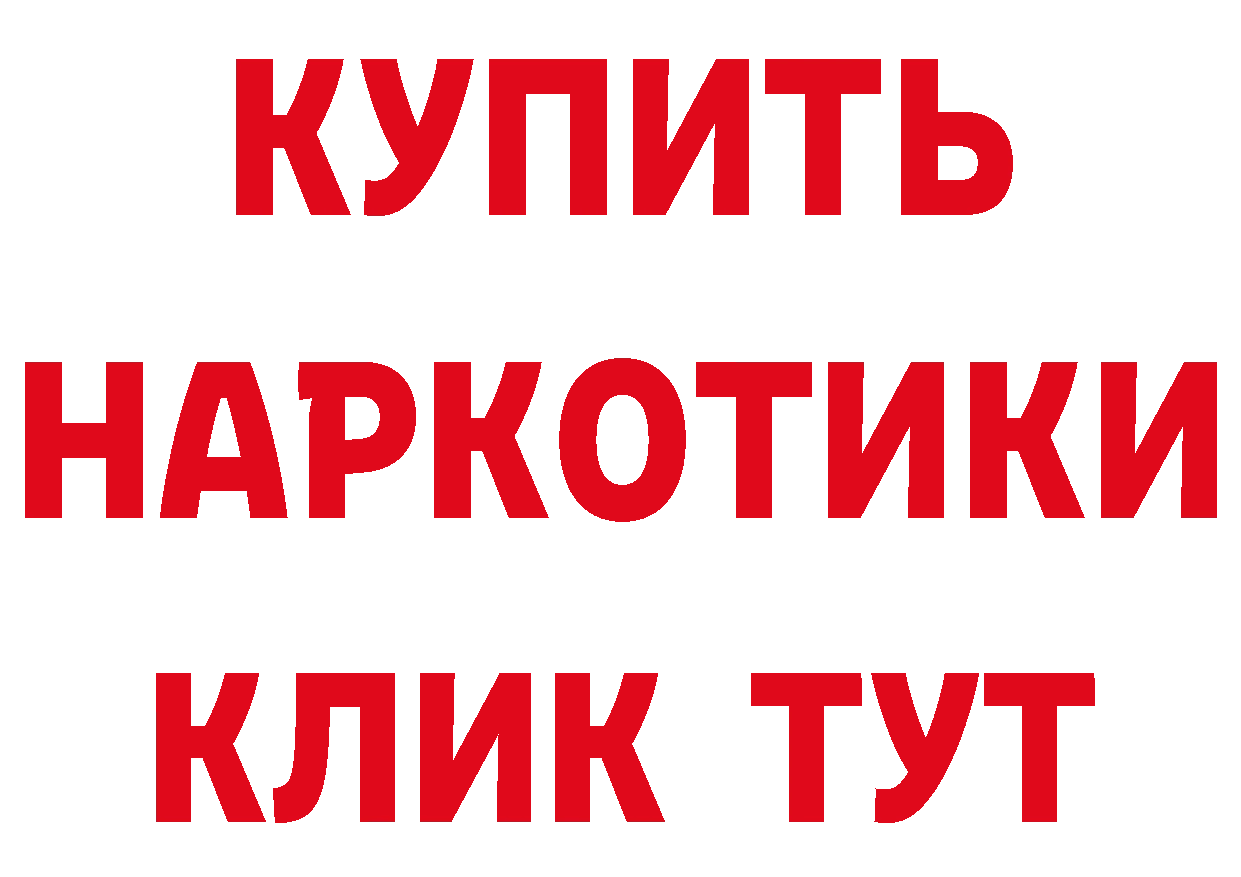 КУПИТЬ
НАРКОТИКИ
КЛИК ТУТ